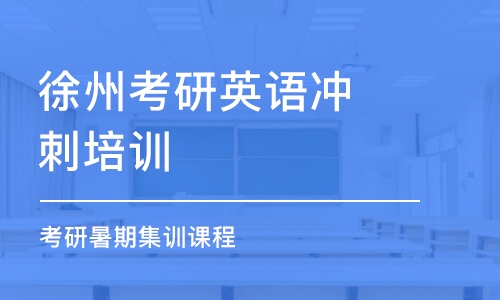 徐州考研英语冲刺培训

考研暑期集训课程